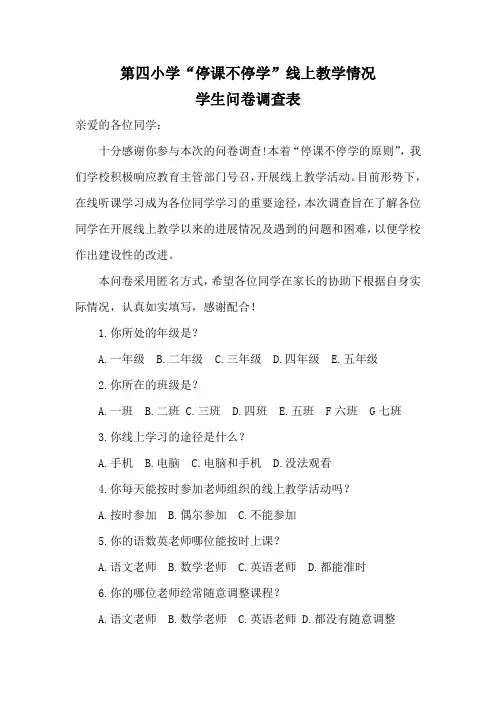 第四小学“停课不停学”线上教学情况
学生问卷调查表

亲爱的各位同学：

十分感谢你参与本次的问卷调查!本着“停课不停学的原则”，我们学校积极响应教育主管部门号召，开展线上教学活动。目前形势下，在线听课学习成为各位同学学习的重要途径，本次调查旨在了解各位同学在开展线上教学以来的进展情况及遇到的问题和困难，以便学校作出建设性的改进。

本问卷采用匿名方式，希望各位同学在家长的协助下根据自身实际情况，认真如实填写，感谢配合！

1.你所处的年级是？

A.一年级 B.二年级 C.三年级 D.四年级 E.五年级

2.你所在的班级是？

A.一班 B.二班 C.三班 D.四班 E.五班 F六班 G七班

3.你线上学习的途径是什么？

A.手机 B.电脑 C.电脑和手机 D.没法观看

4.你每天能按时参加老师组织的线上教学活动吗？

A.按时参加 B.偶尔参加 C.不能参加

5.你的语数英老师哪位能按时上课？

A.语文老师 B.数学老师 C.英语老师 D.都能准时

6.你的哪位老师经常随意调整课程？

A.语文老师 B.数学老师 C.英语老师 D.都没有随意调整